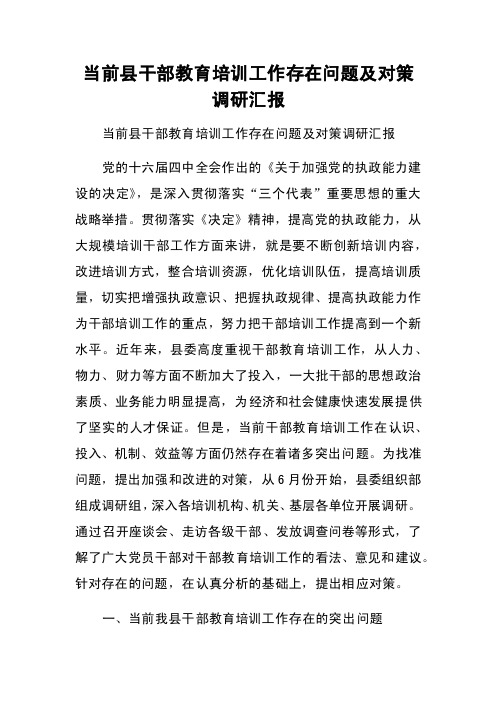 当前县干部教育培训工作存在问题及对策调研汇报

当前县干部教育培训工作存在问题及对策调研汇报

党的十六届四中全会作出的《关于加强党的执政能力建设的决定》，是深入贯彻落实“三个代表”重要思想的重大战略举措。贯彻落实《决定》精神，提高党的执政能力，从大规模培训干部工作方面来讲，就是要不断创新培训内容，改进培训方式，整合培训资源，优化培训队伍，提高培训质量，切实把增强执政意识、把握执政规律、提高执政能力作为干部培训工作的重点，努力把干部培训工作提高到一个新水平。近年来，县委高度重视干部教育培训工作，从人力、物力、财力等方面不断加大了投入，一大批干部的思想政治素质、业务能力明显提高，为经济和社会健康快速发展提供了坚实的人才保证。但是，当前干部教育培训工作在认识、投入、机制、效益等方面仍然存在着诸多突出问题。为找准问题，提出加强和改进的对策，从6月份开始，县委组织部组成调研组，深入各培训机构、机关、基层各单位开展调研。通过召开座谈会、走访各级干部、发放调查问卷等形式，了解了广大党员干部对干部教育培训工作的看法、意见和建议。针对存在的问题，在认真分析的基础上，提出相应对策。

一、当前我县干部教育培训工作存在的突出问题